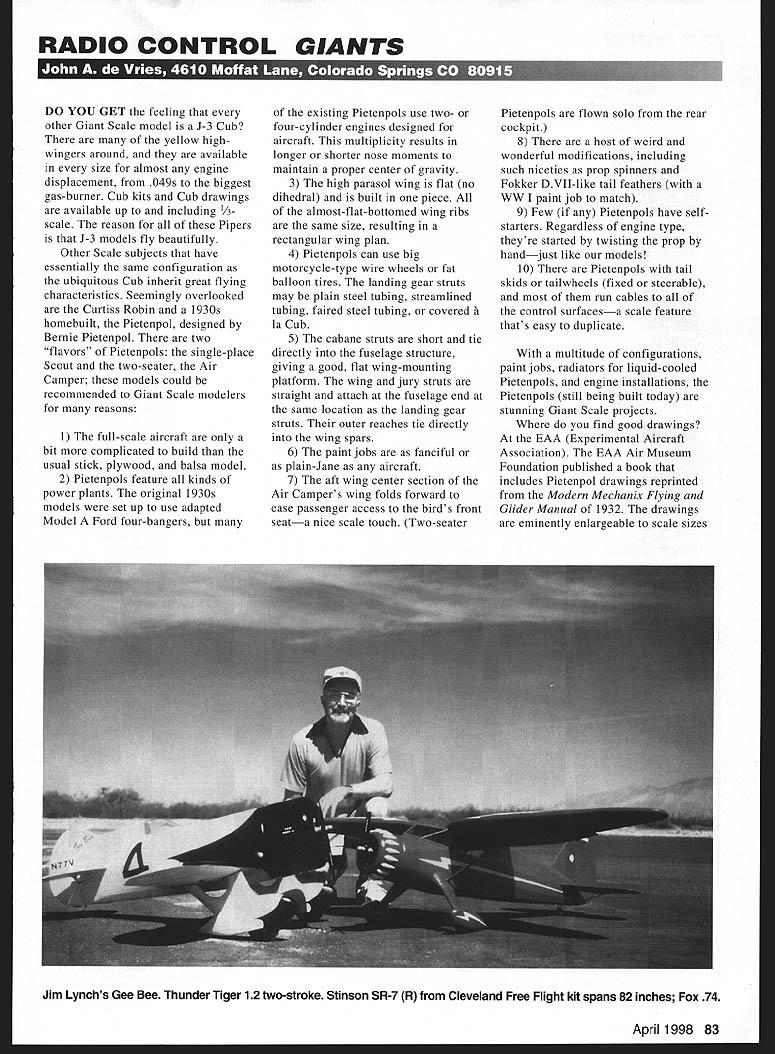 RADIO CONTROL GIANTS

John A. de Vries, 4610 Moffat Lane, Colorado Springs CO 80915

DO YOU GET the feeling that every other Giant Scale model is a J-3 Cub? There are many of the yellow high-wingers around, and they are available in every size for almost any engine displacement, from .049s to the biggest gas-burner. Cub kits and Cub drawings are available up to and including $\frac{1}{3}$-scale. The reason for all of these Pipers is that J-3 models fly beautifully.

Other Scale subjects that have essentially the same configuration as the ubiquitous Cub inherit great flying characteristics. Seemingly overlooked are the Curtiss Robin and a 1930s homebuilt, the Pietenpol, designed by Bernie Pietenpol. There are two "flavors" of Pietenpols: the single-place Scout and the two-seater, the Air Camper; these models could be recommended to Giant Scale modelers for many reasons:

1) The full-scale aircraft are only a bit more complicated to build than the usual stick, plywood, and balsa model.

2) Pietenpols feature all kinds of power plants. The original 1930s models were set up to use adapted Model A Ford four-bangers, but many of the existing Pietenpols use two- or four-cylinder engines designed for aircraft. This multiplicity results in longer or shorter nose moments to maintain a proper center of gravity.

3) The high parasol wing is flat (no dihedral) and is built in one piece. All of the almost-flat-bottomed wing ribs are the same size, resulting in a rectangular wing plan.

4) Pietenpols can use big motorcycle-type wire wheels or fat balloon tires. The landing gear struts may be plain steel tubing, streamlined tubing, faired steel tubing, or covered à la Cub.

5) The cabane struts are short and tie directly into the fuselage structure, giving a good, flat wing-mounting platform. The wing and jury struts are straight and attach at the fuselage end at the same location as the landing gear struts. Their outer reaches tie directly into the wing spars.

6) The paint jobs are as fanciful or as plain-Jane as any aircraft.

7) The aft wing center section of the Air Camper's wing folds forward to ease passenger access to the bird's front seat—a nice scale touch. (Two-seater Pietenpols are flown solo from the rear cockpit.)

8) There are a host of weird and wonderful modifications, including such niceties as prop spinners and Fokker D.VII-like tail feathers (with a WW I paint job to match).

9) Few (if any) Pietenpols have self-starters. Regardless of engine type, they're started by twisting the prop by hand—just like our models!

10) There are Pietenpols with tail skids or tailwheels (fixed or steerable), and most of them run cables to all of the control surfaces—a scale feature that's easy to duplicate.

With a multitude of configurations, paint jobs, radiators for liquid-cooled Pietenpols, and engine installations, the Pietenpols (still being built today) are stunning Giant Scale projects.

Where do you find good drawings? At the EAA (Experimental Aircraft Association). The EAA Air Museum Foundation published a book that includes Pietenpol drawings reprinted from the Modern Mechanix Flying and Glider Manual of 1932. The drawings are eminently enlargeable to scale sizes

N77V

4

Jim Lynch's Gee Bee. Thunder Tiger 1.2 two-stroke. Stinson SR-7 (R) from Cleveland Free Flight kit spans 82 inches; Fox .74.

April 1998 83